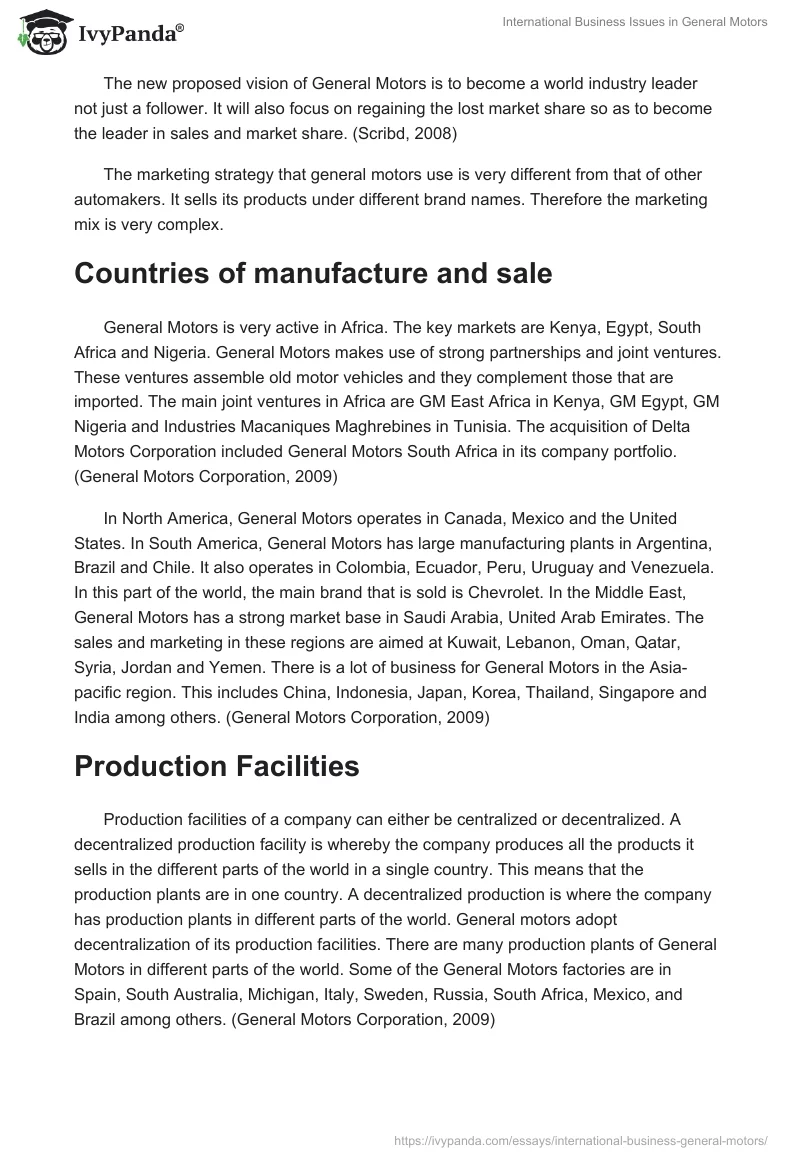 IvyPanda®

International Business Issues in General Motors

The new proposed vision of General Motors is to become a world industry leader not just a follower. It will also focus on regaining the lost market share so as to become the leader in sales and market share. (Scribd, 2008)

The marketing strategy that general motors use is very different from that of other automakers. It sells its products under different brand names. Therefore the marketing mix is very complex.

Countries of manufacture and sale

General Motors is very active in Africa. The key markets are Kenya, Egypt, South Africa and Nigeria. General Motors makes use of strong partnerships and joint ventures. These ventures assemble old motor vehicles and they complement those that are imported. The main joint ventures in Africa are GM East Africa in Kenya, GM Egypt, GM Nigeria and Industries Macaniques Maghrebines in Tunisia. The acquisition of Delta Motors Corporation included General Motors South Africa in its company portfolio. (General Motors Corporation, 2009)

In North America, General Motors operates in Canada, Mexico and the United States. In South America, General Motors has large manufacturing plants in Argentina, Brazil and Chile. It also operates in Colombia, Ecuador, Peru, Uruguay and Venezuela. In this part of the world, the main brand that is sold is Chevrolet. In the Middle East, General Motors has a strong market base in Saudi Arabia, United Arab Emirates. The sales and marketing in these regions are aimed at Kuwait, Lebanon, Oman, Qatar, Syria, Jordan and Yemen. There is a lot of business for General Motors in the Asia-pacific region. This includes China, Indonesia, Japan, Korea, Thailand, Singapore and India among others. (General Motors Corporation, 2009)

Production Facilities

Production facilities of a company can either be centralized or decentralized. A decentralized production facility is whereby the company produces all the products it sells in the different parts of the world in a single country. This means that the production plants are in one country. A decentralized production is where the company has production plants in different parts of the world. General motors adopt decentralization of its production facilities. There are many production plants of General Motors in different parts of the world. Some of the General Motors factories are in Spain, South Australia, Michigan, Italy, Sweden, Russia, South Africa, Mexico, and Brazil among others. (General Motors Corporation, 2009)

https://ivypanda.com/essays/international-business-general-motors/